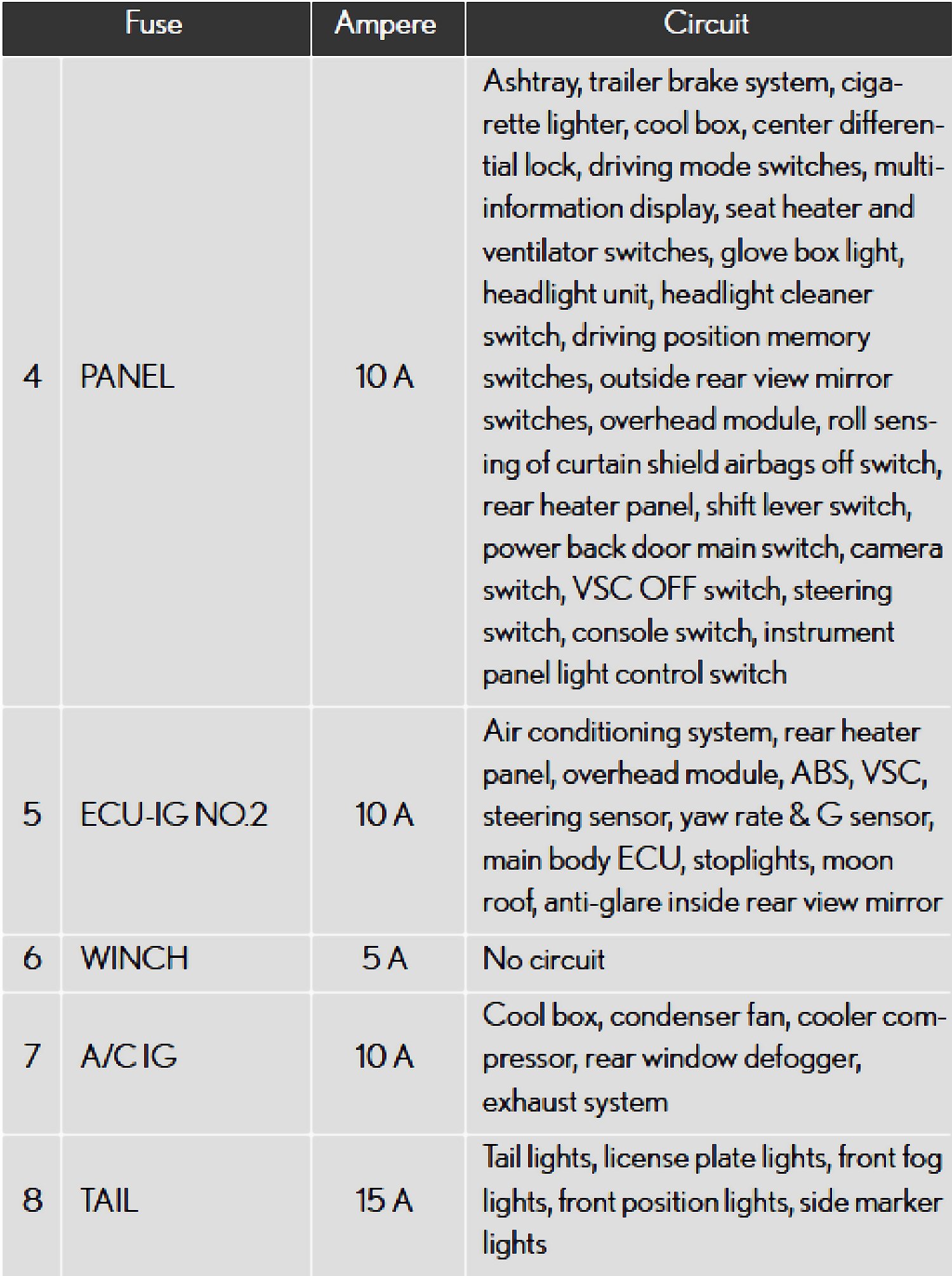 | Fuse | | Ampere | Circuit |
|---|---|---|---|
| 4 | PANEL | 10 A | Ashtray, trailer brake system, cigarette lighter, cool box, center differential lock, driving mode switches, multi-information display, seat heater and ventilator switches, glove box light, headlight unit, headlight cleaner switch, driving position memory switches, outside rear view mirror switches, overhead module, roll sensing of curtain shield airbags off switch, rear heater panel, shift lever switch, power back door main switch, camera switch, VSC OFF switch, steering switch, console switch, instrument panel light control switch |
| 5 | ECU-IG NO.2 | 10 A | Air conditioning system, rear heater panel, overhead module, ABS, VSC, steering sensor, yaw rate & G sensor, main body ECU, stoplights, moon roof, anti-glare inside rear view mirror |
| 6 | WINCH | 5 A | No circuit |
| 7 | A/C IG | 10 A | Cool box, condenser fan, cooler compressor, rear window defogger, exhaust system |
| 8 | TAIL | 15 A | Tail lights, license plate lights, front fog lights, front position lights, side marker lights |